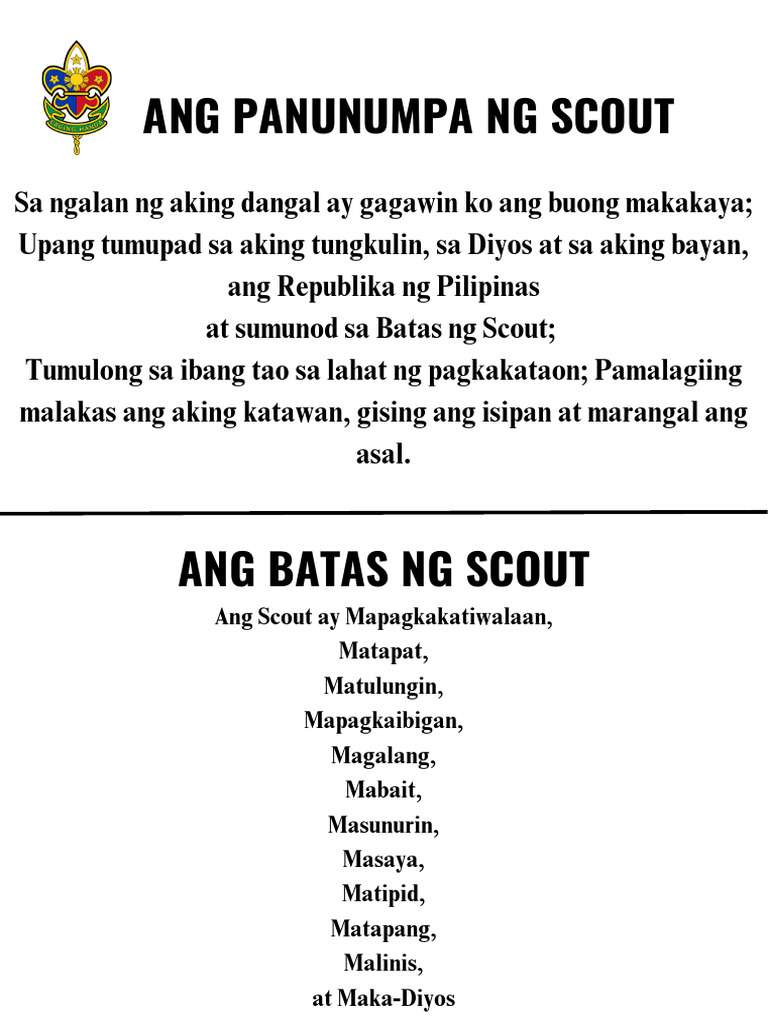 ANG PANUNUMPA NG SCOUT

Sa ngalan ng aking dangal ay gagawin ko ang buong makakaya;
Upang tumupad sa aking tungkulin, sa Diyos at sa aking bayan,
ang Republika ng Pilipinas
at sumunod sa Batas ng Scout;
Tumulong sa ibang tao sa lahat ng pagkakataon; Pamalagiing malakas ang aking katawan, gising ang isipan at marangal ang asal.

ANG BATAS NG SCOUT

Ang Scout ay Mapagkakatiwalaan,
Matapat,
Matulungin,
Mapagkaibigan,
Magalang,
Mabait,
Masunurin,
Masaya,
Matipid,
Matapang,
Malinis,
at Maka-Diyos